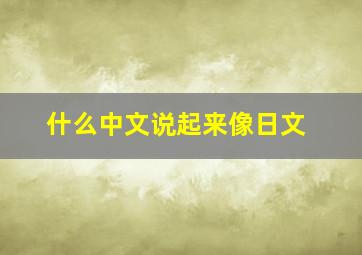 什么中文说起来像日文